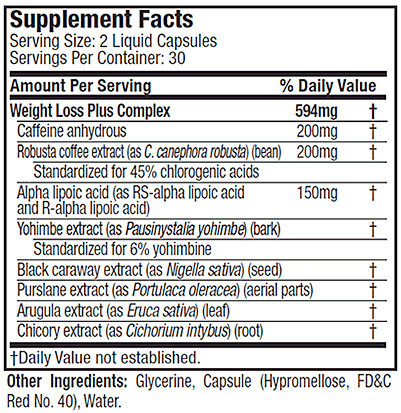 Supplement Facts
Serving Size: 2 Liquid Capsules
Servings Per Container: 30

| Amount Per Serving | | % Daily Value |
|---|---|---|
| Weight Loss Plus Complex | 594mg | † |
| Caffeine anhydrous | 200mg | † |
| Robusta coffee extract (as C. canephora robusta) (bean) | 200mg | † |
| Standardized for 45% chlorogenic acids | | |
| Alpha lipoic acid (as RS-alpha lipoic acid and R-alpha lipoic acid) | 150mg | † |
| Yohimbe extract (as Pausinystalia yohimbe) (bark) | | † |
| Standardized for 6% yohimbine | | |
| Black caraway extract (as Nigella sativa) (seed) | | † |
| Purslane extract (as Portulaca oleracea) (aerial parts) | | † |
| Arugula extract (as Eruca sativa) (leaf) | | † |
| Chicory extract (as Cichorium intybus) (root) | | † |

†Daily Value not established.

Other Ingredients: Glycerine, Capsule (Hypromellose, FD&C Red No. 40), Water.